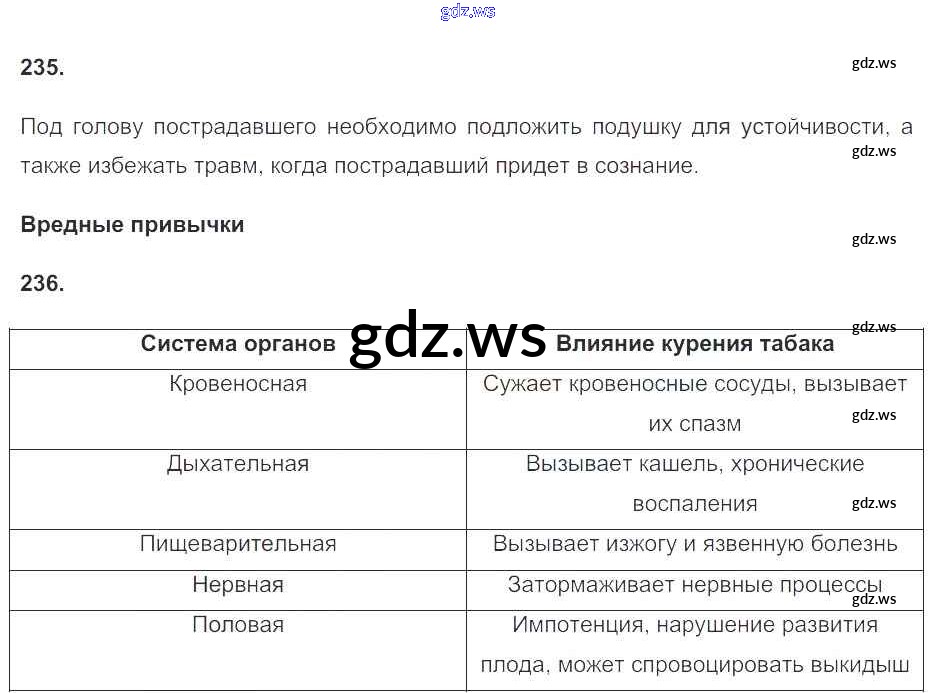 gdz.ws

235.

gdz.ws

Под голову пострадавшего необходимо подложить подушку для устойчивости, а также избежать травм, когда пострадавший придет в сознание.

gdz.ws

Вредные привычки

gdz.ws

236.

gdz.ws

gdz.ws

| Система органов | Влияние курения табака |
|---|---|
| Кровеносная | Сужает кровеносные сосуды, вызывает их спазм |
| Дыхательная | Вызывает кашель, хронические воспаления |
| Пищеварительная | Вызывает изжогу и язвенную болезнь |
| Нервная | Затормаживает нервные процессы |
| Половая | Импотенция, нарушение развития плода, может спровоцировать выкидыш |

gdz.ws

gdz.ws

gdz.ws